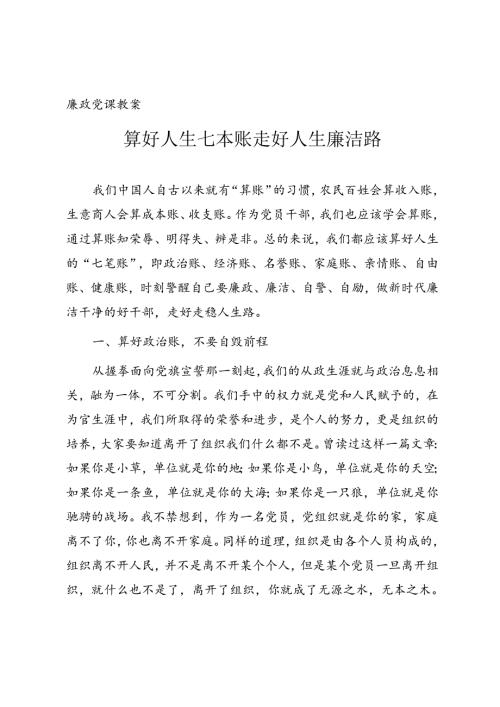 廉政党课教案

算好人生七本账走好人生廉洁路

我们中国人自古以来就有“算账”的习惯，农民百姓会算收入账，生意商人会算成本账、收支账。作为党员干部，我们也应该学会算账，通过算账知荣辱、明得失、辨是非。总的来说，我们都应该算好人生的“七笔账”，即政治账、经济账、名誉账、家庭账、亲情账、自由账、健康账，时刻警醒自己要廉政、廉洁、自警、自励，做新时代廉洁干净的好干部，走好走稳人生路。

一、算好政治账，不要自毁前程

从握拳面向党旗宣誓那一刻起，我们的从政生涯就与政治息息相关，融为一体，不可分割。我们手中的权力就是党和人民赋予的，在为官生涯中，我们所取得的荣誉和进步，是个人的努力，更是组织的培养，大家要知道离开了组织我们什么都不是。曾读过这样一篇文章：如果你是小草，单位就是你的地；如果你是小鸟，单位就是你的天空；如果你是一条鱼，单位就是你的大海；如果你是一只狼，单位就是你驰骋的战场。我不禁想到，作为一名党员，党组织就是你的家，家庭离不了你，你也离不开家庭。同样的道理，组织是由各个人员构成的，组织离不开人民，并不是离不开某个个人，但是某个党员一旦离开组织，就什么也不是了，离开了组织，你就成了无源之水，无本之木。